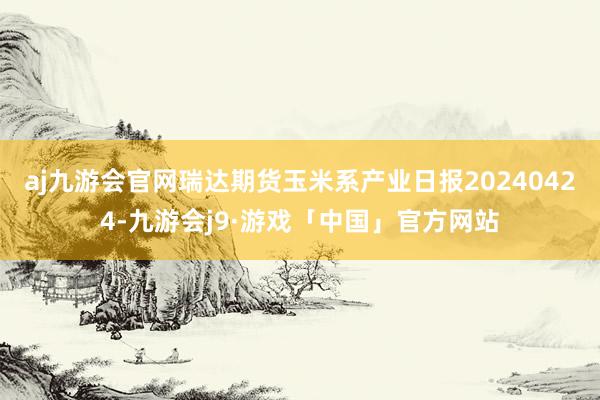 aj九游会官网瑞达期货玉米系产业日报20240424-九游会j9·游戏「中国」官方网站